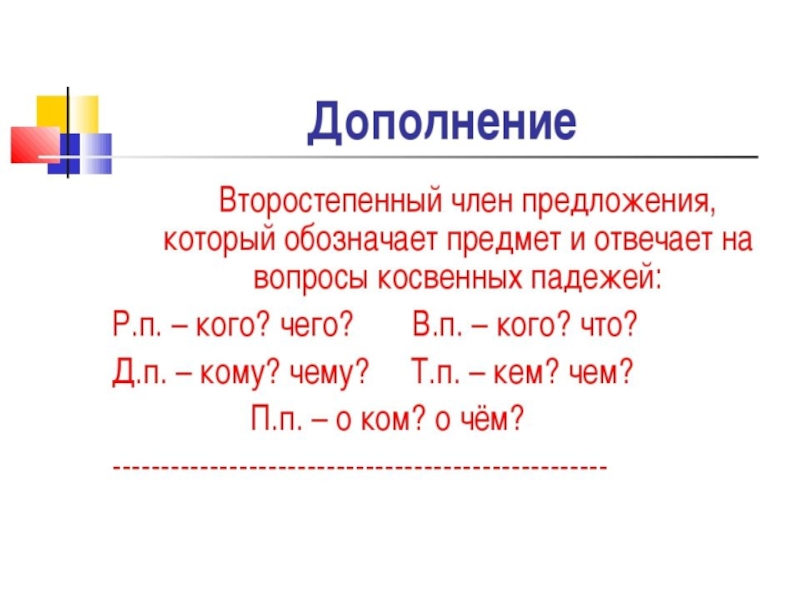 Дополнение

Второстепенный член предложения, который обозначает предмет и отвечает на вопросы косвенных падежей:

Р.п. – кого? чего? В.п. – кого? что?

Д.п. – кому? чему? Т.п. – кем? чем?

П.п. – о ком? о чём?

---------------------------------------------------